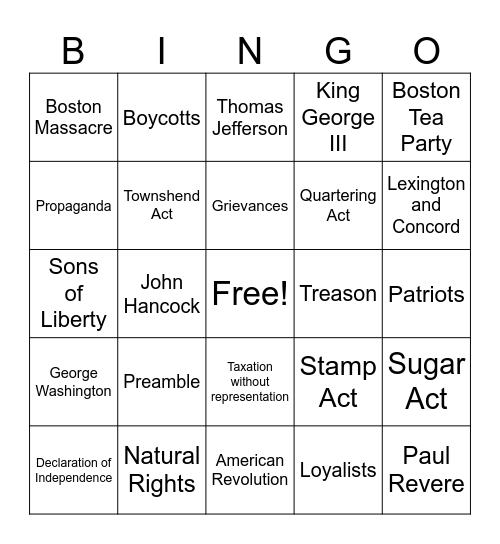 | B | I | N | G | O |
|---|---|---|---|---|
| Boston Massacre | Boycotts | Thomas Jefferson | King George III | Boston Tea Party |
| Propaganda | Townshend Act | Grievances | Quartering Act | Lexington and Concord |
| Sons of Liberty | John Hancock | Free! | Treason | Patriots |
| George Washington | Preamble | Taxation without representation | Stamp Act | Sugar Act |
| Declaration of Independence | Natural Rights | American Revolution | Loyalists | Paul Revere |